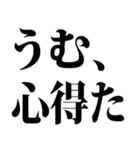 うむ、
心得た